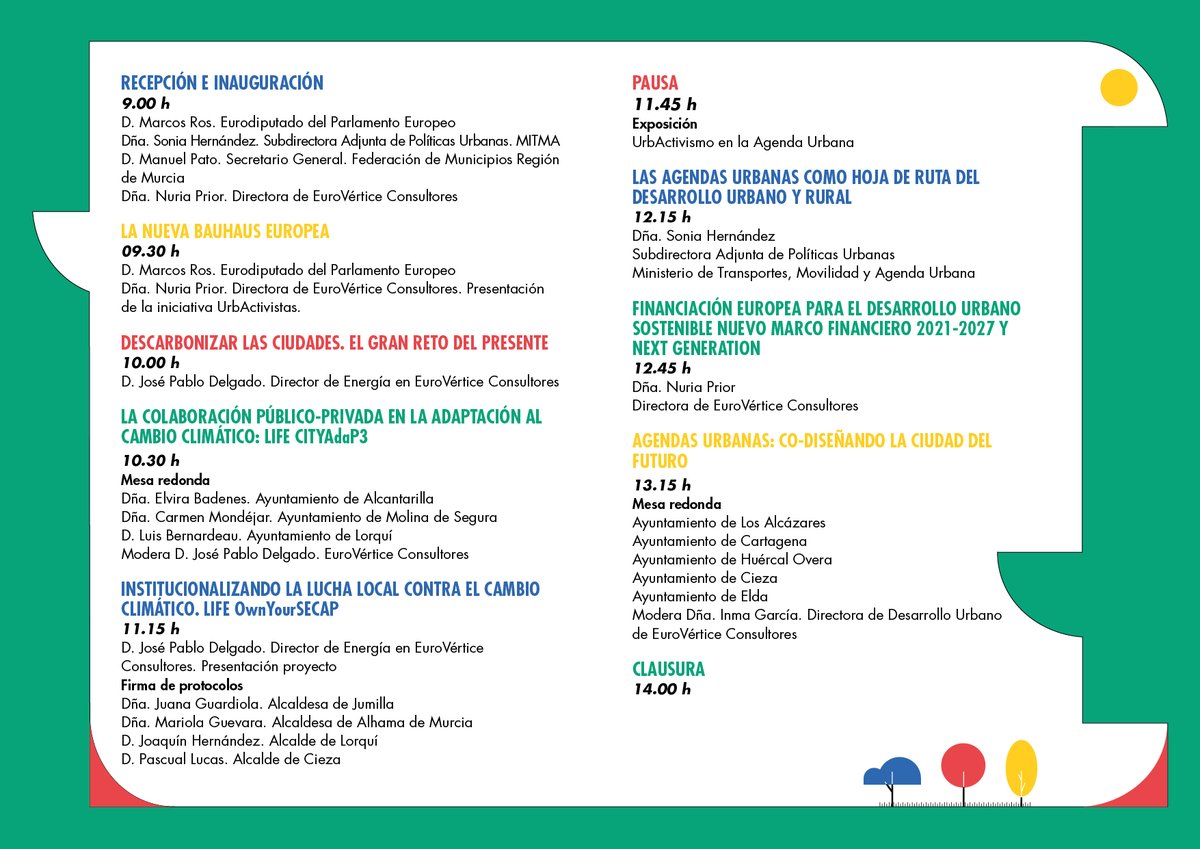 RECEPCIÓN E INAUGURACIÓN
9.00 h
D. Marcos Ros. Eurodiputado del Parlamento Europeo
Dña. Sonia Hernández. Subdirectora Adjunta de Políticas Urbanas. MITMA
D. Manuel Pato. Secretario General. Federación de Municipios Región de Murcia
Dña. Nuria Prior. Directora de EuroVértice Consultores

LA NUEVA BAUHAUS EUROPEA
09.30 h
D. Marcos Ros. Eurodiputado del Parlamento Europeo
Dña. Nuria Prior. Directora de EuroVértice Consultores. Presentación de la iniciativa UrbActivistas.

DESCARBONIZAR LAS CIUDADES. EL GRAN RETO DEL PRESENTE
10.00 h
D. José Pablo Delgado. Director de Energía en EuroVértice Consultores

LA COLABORACIÓN PÚBLICO-PRIVADA EN LA ADAPTACIÓN AL CAMBIO CLIMÁTICO: LIFE CITYAdaP3
10.30 h
Mesa redonda
Dña. Elvira Badenes. Ayuntamiento de Alcantarilla
Dña. Carmen Mondéjar. Ayuntamiento de Molina de Segura
D. Luis Bernardeau. Ayuntamiento de Lorquí
Modera D. José Pablo Delgado. EuroVértice Consultores

INSTITUCIONALIZANDO LA LUCHA LOCAL CONTRA EL CAMBIO CLIMÁTICO. LIFE OwnYourSECAP
11.15 h
D. José Pablo Delgado. Director de Energía en EuroVértice Consultores. Presentación proyecto
Firma de protocolos
Dña. Juana Guardiola. Alcaldesa de Jumilla
Dña. Mariola Guevara. Alcaldesa de Alhama de Murcia
D. Joaquín Hernández. Alcalde de Lorquí
D. Pascual Lucas. Alcalde de Cieza

PAUSA
11.45 h
Exposición
UrbActivismo en la Agenda Urbana

LAS AGENDAS URBANAS COMO HOJA DE RUTA DEL DESARROLLO URBANO Y RURAL
12.15 h
Dña. Sonia Hernández
Subdirectora Adjunta de Políticas Urbanas
Ministerio de Transportes, Movilidad y Agenda Urbana

FINANCIACIÓN EUROPEA PARA EL DESARROLLO URBANO SOSTENIBLE NUEVO MARCO FINANCIERO 2021-2027 Y NEXT GENERATION
12.45 h
Dña. Nuria Prior
Directora de EuroVértice Consultores

AGENDAS URBANAS: CO-DISEÑANDO LA CIUDAD DEL FUTURO
13.15 h
Mesa redonda
Ayuntamiento de Los Alcázares
Ayuntamiento de Cartagena
Ayuntamiento de Huércal Overa
Ayuntamiento de Cieza
Ayuntamiento de Elda
Modera Dña. Inma García. Directora de Desarrollo Urbano de EuroVértice Consultores

CLAUSURA
14.00 h